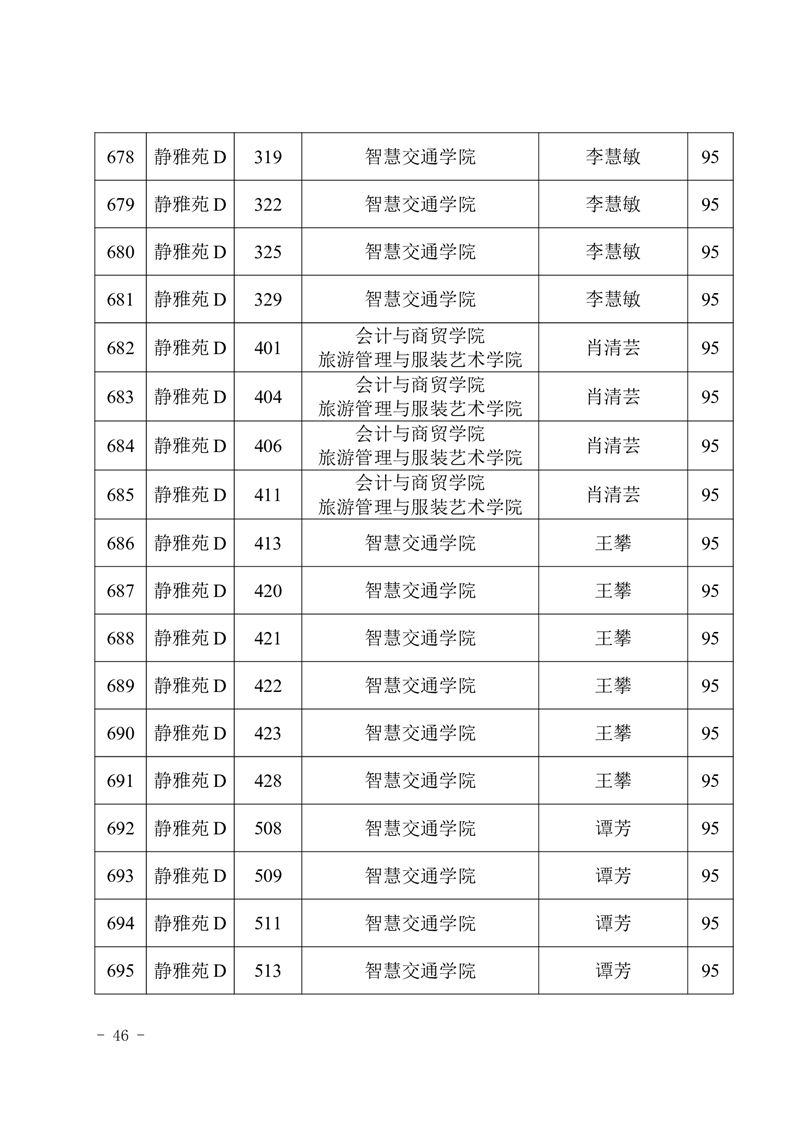 | 678 | 静雅苑 D | 319 | 智慧交通学院 | 李慧敏 | 95 |
|---|---|---|---|---|---|
| 679 | 静雅苑 D | 322 | 智慧交通学院 | 李慧敏 | 95 |
| 680 | 静雅苑 D | 325 | 智慧交通学院 | 李慧敏 | 95 |
| 681 | 静雅苑 D | 329 | 智慧交通学院 | 李慧敏 | 95 |
| 682 | 静雅苑 D | 401 | 会计与商贸学院 旅游管理与服装艺术学院 | 肖清芸 | 95 |
| 683 | 静雅苑 D | 404 | 会计与商贸学院 旅游管理与服装艺术学院 | 肖清芸 | 95 |
| 684 | 静雅苑 D | 406 | 会计与商贸学院 旅游管理与服装艺术学院 | 肖清芸 | 95 |
| 685 | 静雅苑 D | 411 | 会计与商贸学院 旅游管理与服装艺术学院 | 肖清芸 | 95 |
| 686 | 静雅苑 D | 413 | 智慧交通学院 | 王攀 | 95 |
| 687 | 静雅苑 D | 420 | 智慧交通学院 | 王攀 | 95 |
| 688 | 静雅苑 D | 421 | 智慧交通学院 | 王攀 | 95 |
| 689 | 静雅苑 D | 422 | 智慧交通学院 | 王攀 | 95 |
| 690 | 静雅苑 D | 423 | 智慧交通学院 | 王攀 | 95 |
| 691 | 静雅苑 D | 428 | 智慧交通学院 | 王攀 | 95 |
| 692 | 静雅苑 D | 508 | 智慧交通学院 | 谭芳 | 95 |
| 693 | 静雅苑 D | 509 | 智慧交通学院 | 谭芳 | 95 |
| 694 | 静雅苑 D | 511 | 智慧交通学院 | 谭芳 | 95 |
| 695 | 静雅苑 D | 513 | 智慧交通学院 | 谭芳 | 95 |

- 46 -